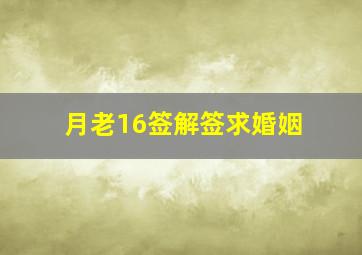 月老16签解签求婚姻